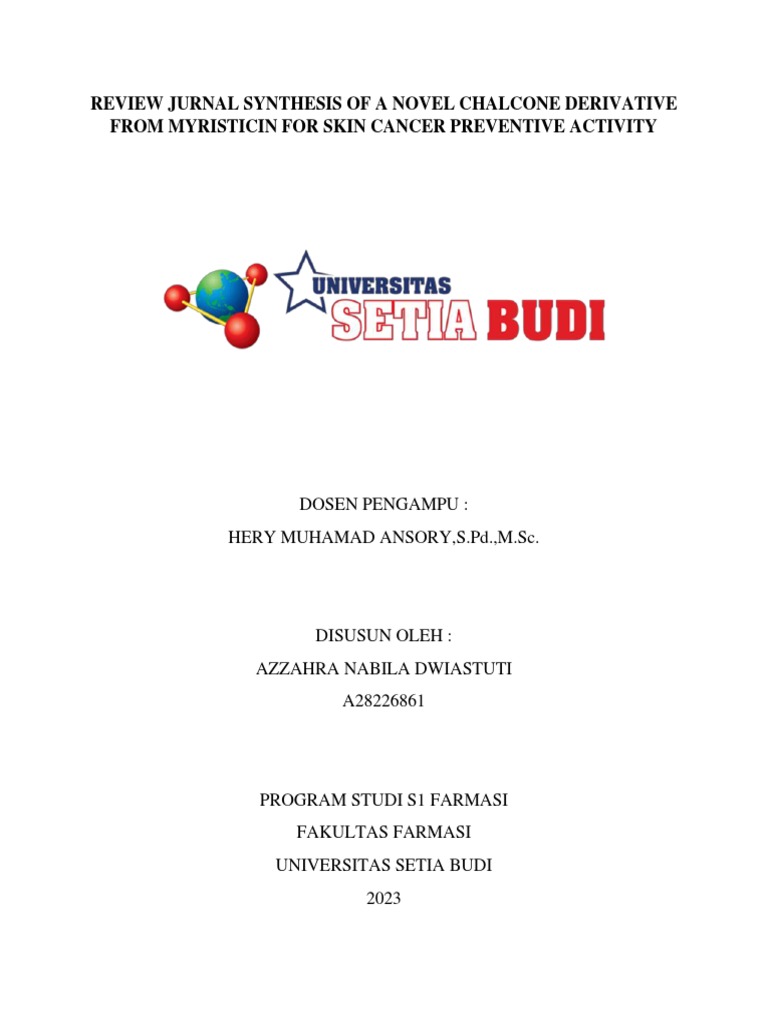 REVIEW JURNAL SYNTHESIS OF A NOVEL CHALCONE DERIVATIVE FROM MYRISTICIN FOR SKIN CANCER PREVENTIVE ACTIVITY

UNIVERSITAS
SETIA BUDI

DOSEN PENGAMPU :
HERY MUHAMAD ANSORY,S.Pd.,M.Sc.

DISUSUN OLEH :
AZZAHRA NABILA DWIASTUTI
A28226861

PROGRAM STUDI S1 FARMASI
FAKULTAS FARMASI
UNIVERSITAS SETIA BUDI
2023